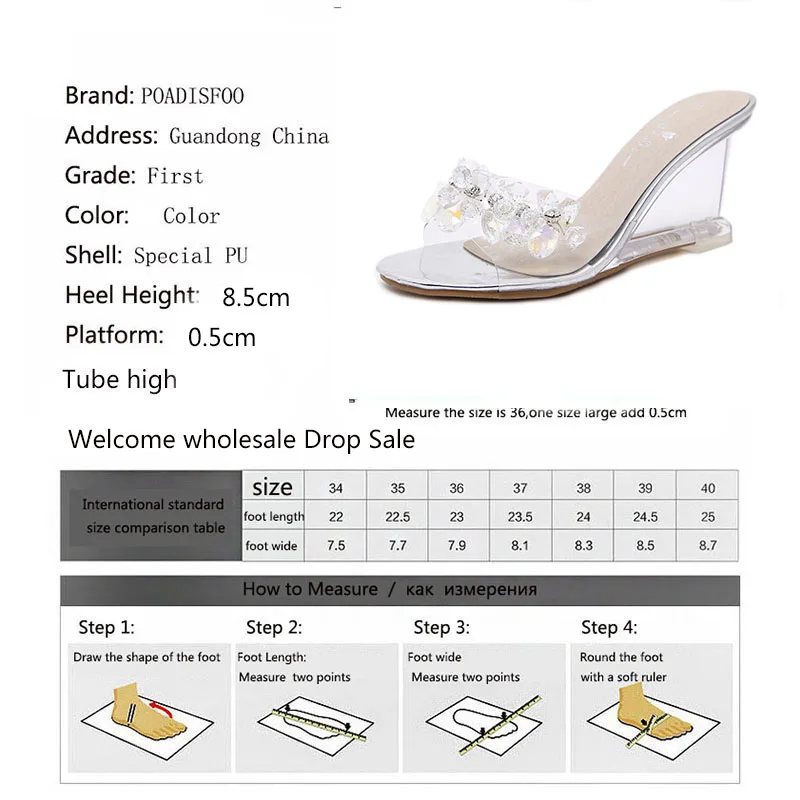 Brand: POADISFOO
Address: Guandong China
Grade: First
Color: Color
Shell: Special PU
Heel Height: 8.5cm
Platform: 0.5cm
Tube high

Measure the size is 36,one size large add 0.5cm

Welcome wholesale Drop Sale

| International standard size comparison table | size | 34 | 35 | 36 | 37 | 38 | 39 | 40 |
|---|---|---|---|---|---|---|---|---|
| | foot length | 22 | 22.5 | 23 | 23.5 | 24 | 24.5 | 25 |
| | foot wide | 7.5 | 7.7 | 7.9 | 8.1 | 8.3 | 8.5 | 8.7 |

How to Measure / как измерения

Step 1:
Draw the shape of the foot

Step 2:
Foot Length:
Measure two points

Step 3:
Foot wide
Measure two points

Step 4:
Round the foot
with a soft ruler